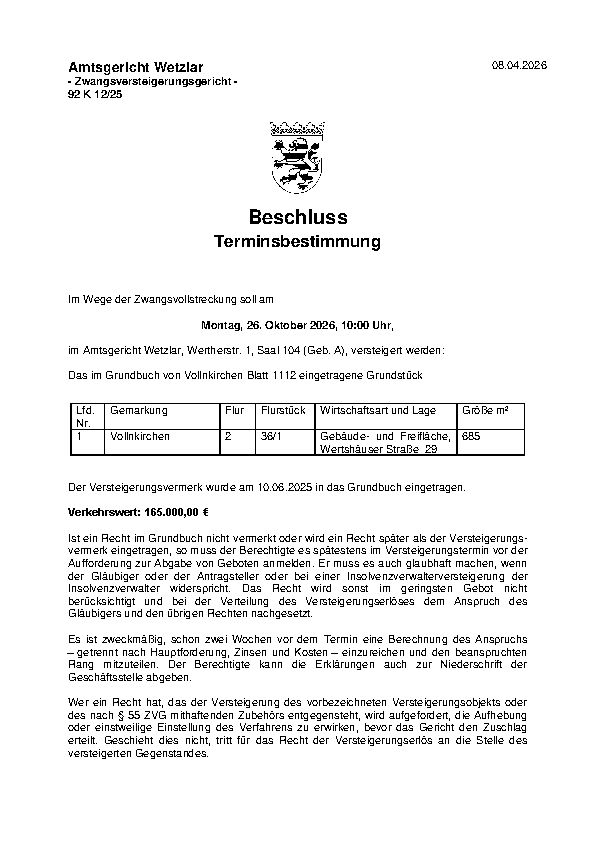 Amtsgericht Wetzlar
- Zwangsversteigerungsgericht -
92 K 12/25

08.04.2026

Beschluss
Terminsbestimmung

Im Wege der Zwangsvollstreckung soll am

Montag, 26. Oktober 2026, 10:00 Uhr,

im Amtsgericht Wetzlar, Wertherstr. 1, Saal 104 (Geb. A), versteigert werden:

Das im Grundbuch von Vollnkirchen Blatt 1112 eingetragene Grundstück

| Lfd. Nr. | Gemarkung | Flur | Flurstück | Wirtschaftsart und Lage | Größe m² |
|---|---|---|---|---|---|
| 1 | Vollnkirchen | 2 | 36/1 | Gebäude- und Freifläche, Wertshäuser Straße 29 | 685 |

Der Versteigerungsvermerk wurde am 10.06.2025 in das Grundbuch eingetragen.

Verkehrswert: 165.000,00 €

Ist ein Recht im Grundbuch nicht vermerkt oder wird ein Recht später als der Versteigerungsvermerk eingetragen, so muss der Berechtigte es spätestens im Versteigerungstermin vor der Aufforderung zur Abgabe von Geboten anmelden. Er muss es auch glaubhaft machen, wenn der Gläubiger oder der Antragsteller oder bei einer Insolvenzverwalterversteigerung der Insolvenzverwalter widerspricht. Das Recht wird sonst im geringsten Gebot nicht berücksichtigt und bei der Verteilung des Versteigerungserlöses dem Anspruch des Gläubigers und den übrigen Rechten nachgesetzt.

Es ist zweckmäßig, schon zwei Wochen vor dem Termin eine Berechnung des Anspruchs – getrennt nach Hauptforderung, Zinsen und Kosten – einzureichen und den beanspruchten Rang mitzuteilen. Der Berechtigte kann die Erklärungen auch zur Niederschrift der Geschäftsstelle abgeben.

Wer ein Recht hat, das der Versteigerung des vorbezeichneten Versteigerungsobjekts oder des nach § 55 ZVG mithaftenden Zubehörs entgegensteht, wird aufgefordert, die Aufhebung oder einstweilige Einstellung des Verfahrens zu erwirken, bevor das Gericht den Zuschlag erteilt. Geschieht dies nicht, tritt für das Recht der Versteigerungserlös an die Stelle des versteigerten Gegenstandes.